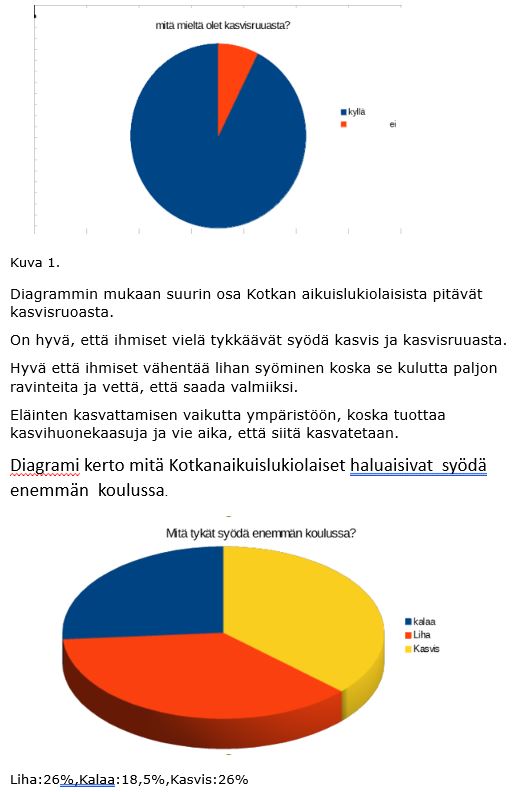 mitä mieltä olet kasvisruuasta?

kyllä
ei

Kuva 1.

Diagrammin mukaan suurin osa Kotkan aikuislukiolaisista pitävät kasvisruoasta.

On hyvä, että ihmiset vielä tykkäävät syödä kasvis ja kasvisruuasta.

Hyvä että ihmiset vähentää lihan syöminen koska se kulutta paljon ravinteita ja vettä, että saada valmiiksi.

Eläinten kasvattamisen vaikutta ympäristöön, koska tuottaa kasvihuonekaasuja ja vie aika, että siitä kasvatetaan.

Diagrami kerto mitä Kotkanaikuislukiolaiset haluaisivat syödä enemmän koulussa.

Mitä tykät syödä enemmän koulussa?

kalaa
Liha
Kasvis

Liha:26%,Kalaa:18,5%,Kasvis:26%